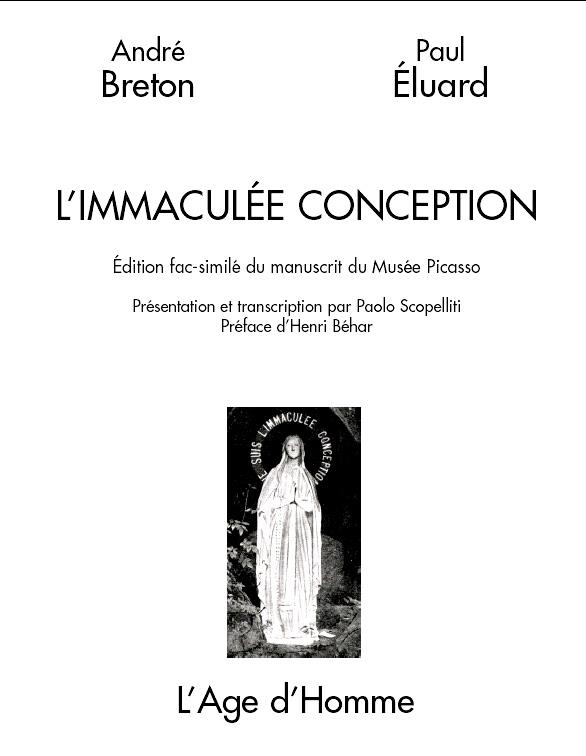 André
Breton

Paul
Éluard

L'IMMACULÉE CONCEPTION

Édition fac-similé du manuscrit du Musée Picasso

Présentation et transcription par Paolo Scopelliti
Préface d'Henri Béhar

JE SUIS L'IMMACULEE CONCEPTION

L'Age d'Homme